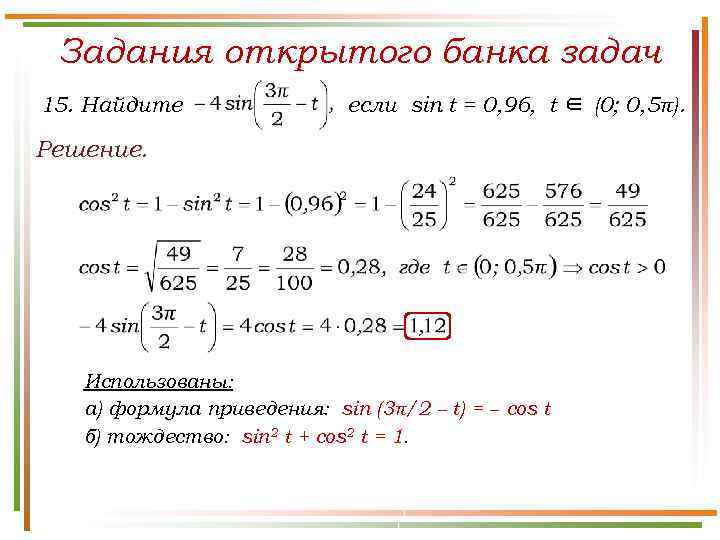 Задания открытого банка задач

15. Найдите $-4\sin\left(\frac{3\pi}{2}-t\right)$, если $\sin t = 0,96$, $t \in (0; 0,5\pi)$.

Решение.

$\cos^2 t = 1 - \sin^2 t = 1 - (0,96)^2 = 1 - \left(\frac{24}{25}\right)^2 = \frac{625}{625} - \frac{576}{625} = \frac{49}{625}$

$\cos t = \sqrt{\frac{49}{625}} = \frac{7}{25} = \frac{28}{100} = 0,28$, где $t \in (0; 0,5\pi) \Rightarrow \cos t > 0$

$-4\sin\left(\frac{3\pi}{2}-t\right) = 4\cos t = 4 \cdot 0,28 = 1,12$

Использованы:
а) формула приведения: $\sin(3\pi/2 - t) = -\cos t$
б) тождество: $\sin^2 t + \cos^2 t = 1$.